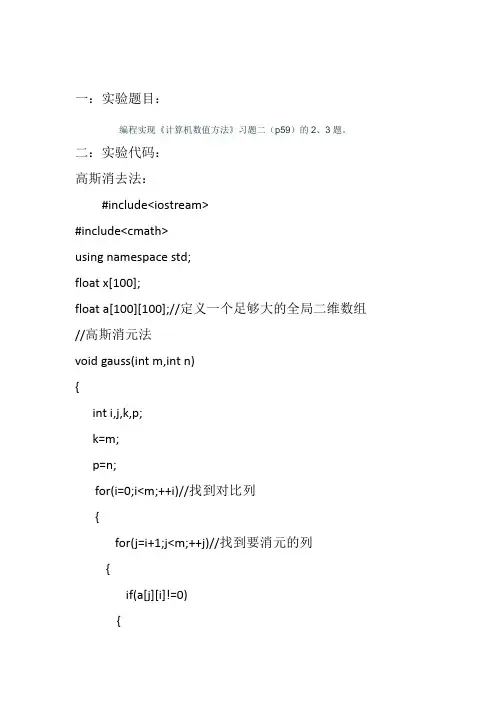 一：实验题目：

编程实现《计算机数值方法》习题二（p59）的 2、3 题。

二：实验代码：

高斯消去法：

#include<iostream>
#include<cmath>
using namespace std;
float x[100];
float a[100][100];//定义一个足够大的全局二维数组
//高斯消元法
void gauss(int m,int n)
{
int i,j,k,p;
k=m;
p=n;
for(i=0;i<m;++i)//找到对比列
{
for(j=i+1;j<m;++j)//找到要消元的列
{
if(a[j][i]!=0)
{